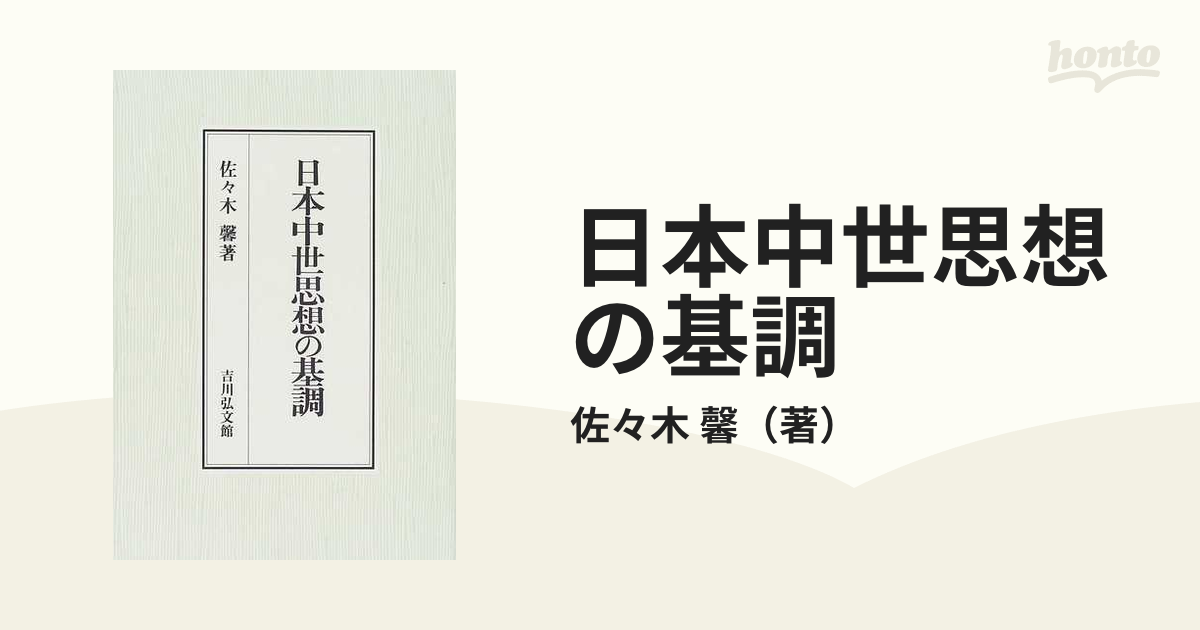 honto

日本中世思想の基調

佐々木 馨著

吉川弘文館

日本中世思想の基調

佐々木 馨（著）